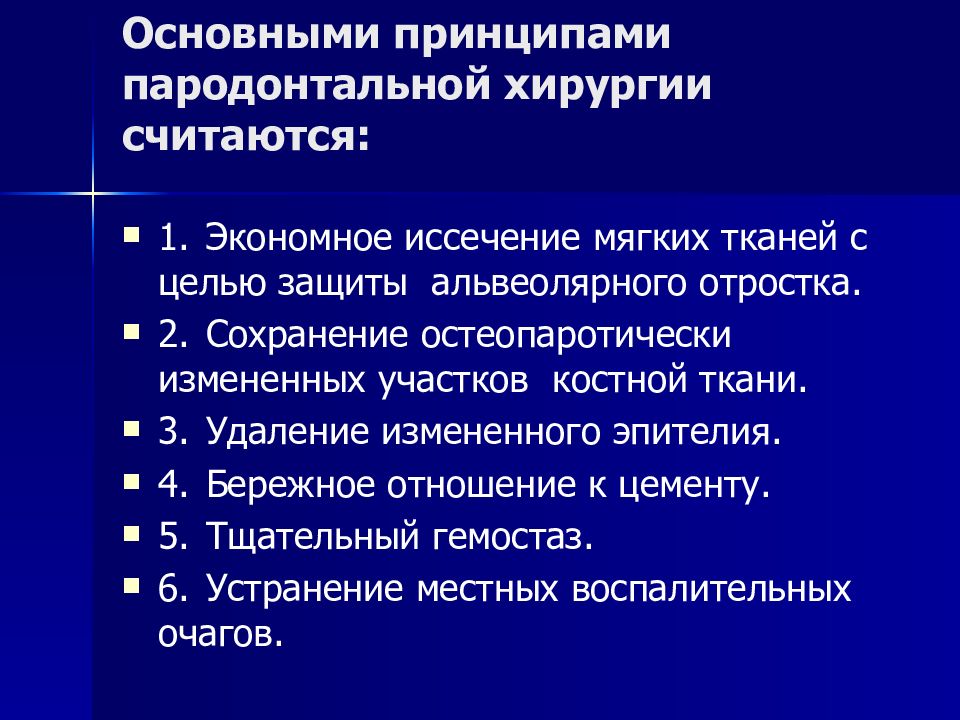 Основными принципами пародонтальной хирургии считаются:

1. Экономное иссечение мягких тканей с целью защиты альвеолярного отростка.

2. Сохранение остеопаротически измененных участков костной ткани.

3. Удаление измененного эпителия.

4. Бережное отношение к цементу.

5. Тщательный гемостаз.

6. Устранение местных воспалительных очагов.